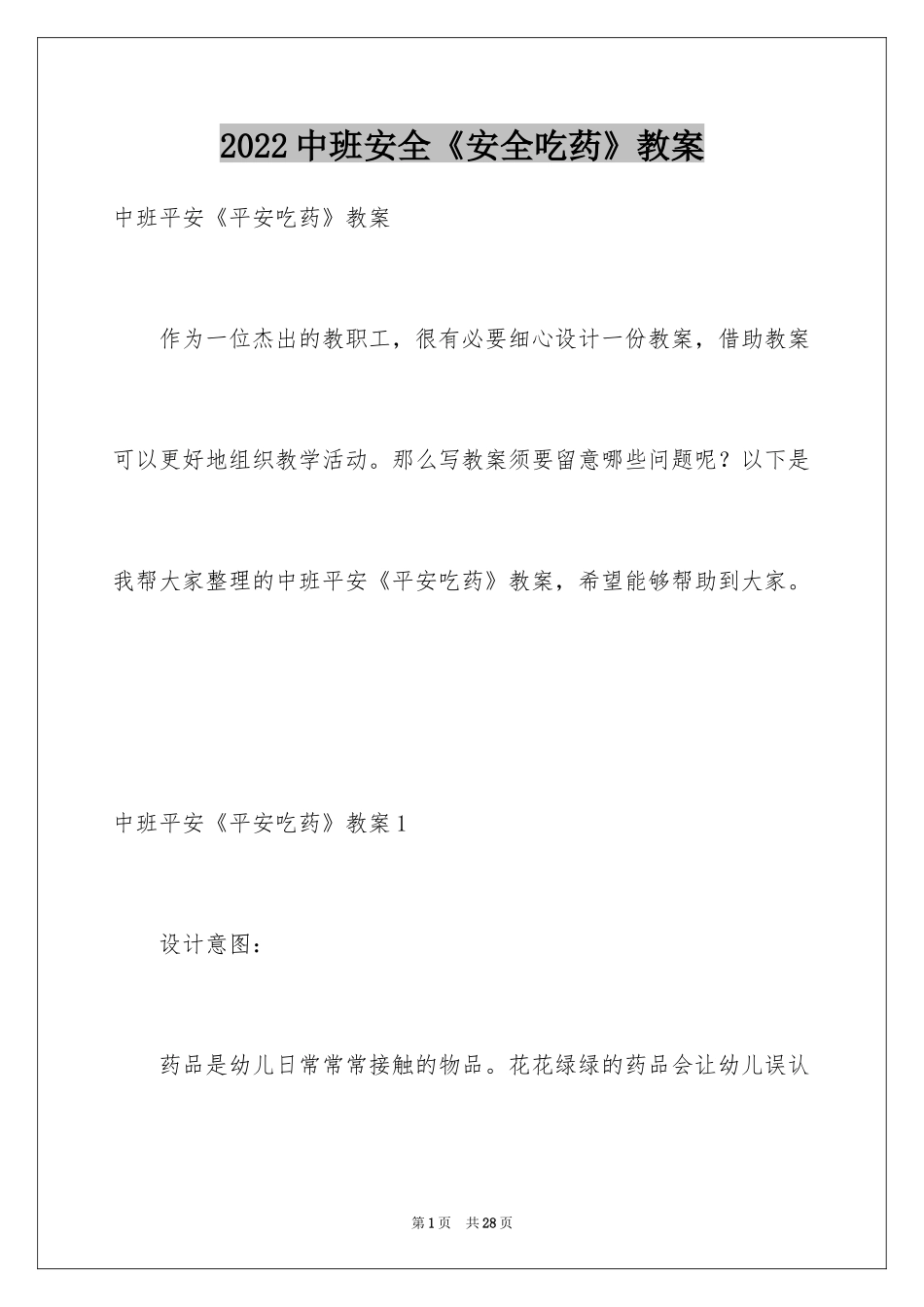 2022中班安全《安全吃药》教案

中班平安《平安吃药》教案

作为一位杰出的教职工，很有必要细心设计一份教案，借助教案可以更好地组织教学活动。那么写教案须要留意哪些问题呢？以下是我帮大家整理的中班平安《平安吃药》教案，希望能够帮助到大家。

中班平安《平安吃药》教案1

设计意图：

药品是幼儿日常常常接触的物品。花花绿绿的药品会让幼儿误认

第1页 共28页